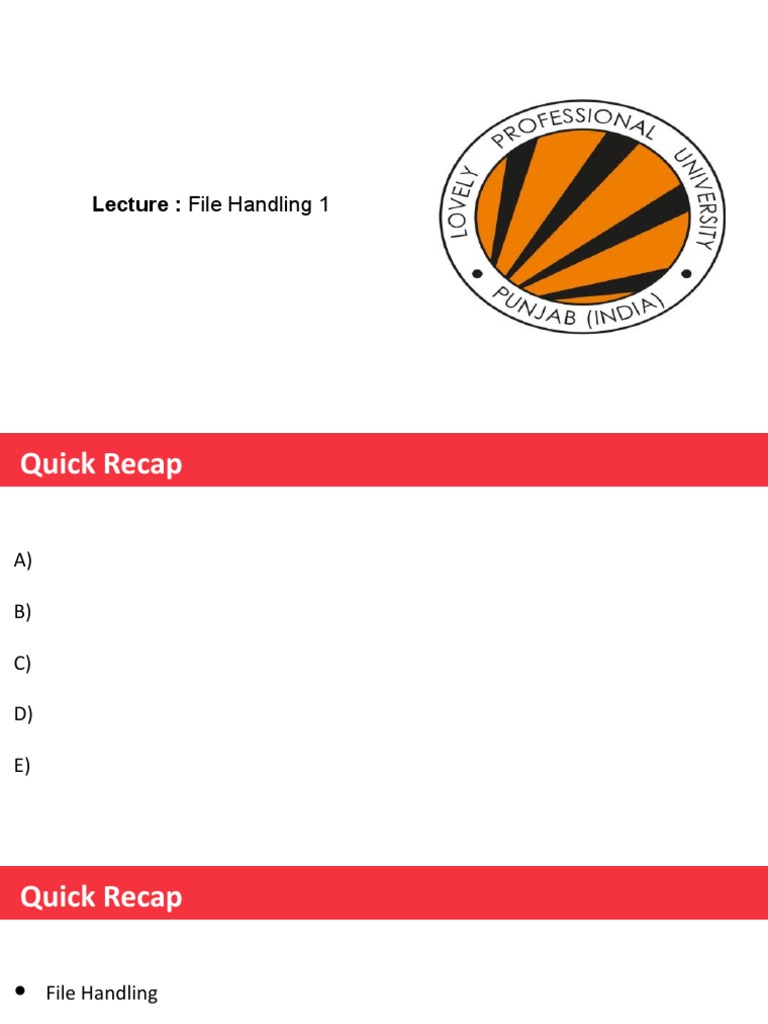 Lecture : File Handling 1

LOVELY PROFESSIONAL UNIVERSITY
PUNJAB (INDIA)

Quick Recap

A)

B)

C)

D)

E)

Quick Recap

• File Handling